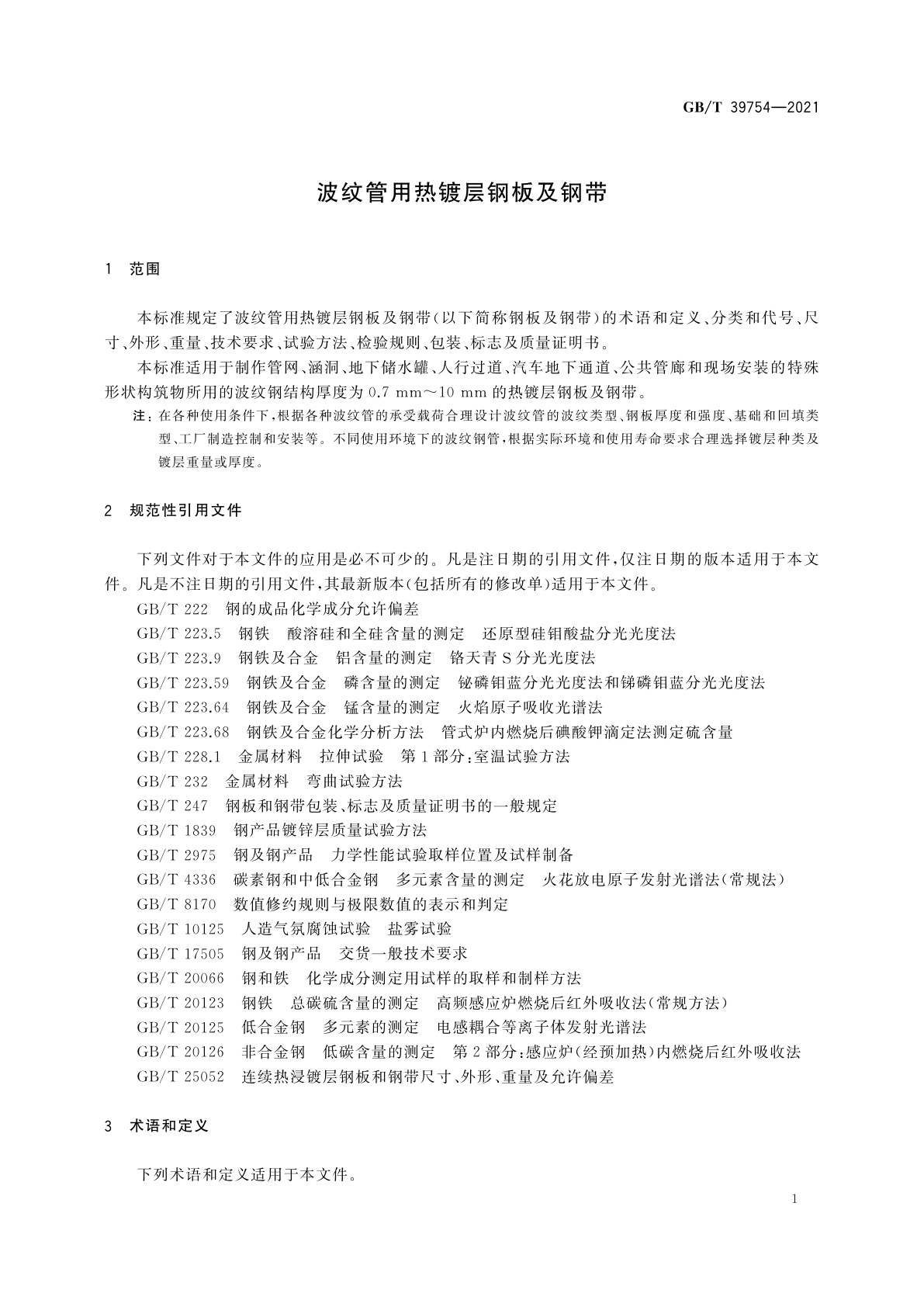 GB/T 39754—2021

波纹管用热镀层钢板及钢带

1 范围

本标准规定了波纹管用热镀层钢板及钢带(以下简称钢板及钢带)的术语和定义、分类和代号、尺寸、外形、重量、技术要求、试验方法、检验规则、包装、标志及质量证明书。

本标准适用于制作管网、涵洞、地下储水罐、人行过道、汽车地下通道、公共管廊和现场安装的特殊形状构筑物所用的波纹钢结构厚度为 0.7 mm～10 mm 的热镀层钢板及钢带。

注:在各种使用条件下,根据各种波纹管的承受载荷合理设计波纹管的波纹类型、钢板厚度和强度、基础和回填类型、工厂制造控制和安装等。不同使用环境下的波纹钢管,根据实际环境和使用寿命要求合理选择镀层种类及镀层重量或厚度。

2 规范性引用文件

下列文件对于本文件的应用是必不可少的。凡是注日期的引用文件,仅注日期的版本适用于本文件。凡是不注日期的引用文件,其最新版本(包括所有的修改单)适用于本文件。

GB/T 222 钢的成品化学成分允许偏差
GB/T 223.5 钢铁 酸溶硅和全硅含量的测定 还原型硅钼酸盐分光光度法
GB/T 223.9 钢铁及合金 铝含量的测定 铬天青 S 分光光度法
GB/T 223.59 钢铁及合金 磷含量的测定 铋磷钼蓝分光光度法和锑磷钼蓝分光光度法
GB/T 223.64 钢铁及合金 锰含量的测定 火焰原子吸收光谱法
GB/T 223.68 钢铁及合金化学分析方法 管式炉内燃烧后碘酸钾滴定法测定硫含量
GB/T 228.1 金属材料 拉伸试验 第 1 部分:室温试验方法
GB/T 232 金属材料 弯曲试验方法
GB/T 247 钢板和钢带包装、标志及质量证明书的一般规定
GB/T 1839 钢产品镀锌层质量试验方法
GB/T 2975 钢及钢产品 力学性能试验取样位置及试样制备
GB/T 4336 碳素钢和中低合金钢 多元素含量的测定 火花放电原子发射光谱法(常规法)
GB/T 8170 数值修约规则与极限数值的表示和判定
GB/T 10125 人造气氛腐蚀试验 盐雾试验
GB/T 17505 钢及钢产品 交货一般技术要求
GB/T 20066 钢和铁 化学成分测定用试样的取样和制样方法
GB/T 20123 钢铁 总碳硫含量的测定 高频感应炉燃烧后红外吸收法(常规方法)
GB/T 20125 低合金钢 多元素的测定 电感耦合等离子体发射光谱法
GB/T 20126 非合金钢 低碳含量的测定 第 2 部分:感应炉(经预加热)内燃烧后红外吸收法
GB/T 25052 连续热浸镀层钢板和钢带尺寸、外形、重量及允许偏差

3 术语和定义

下列术语和定义适用于本文件。

1